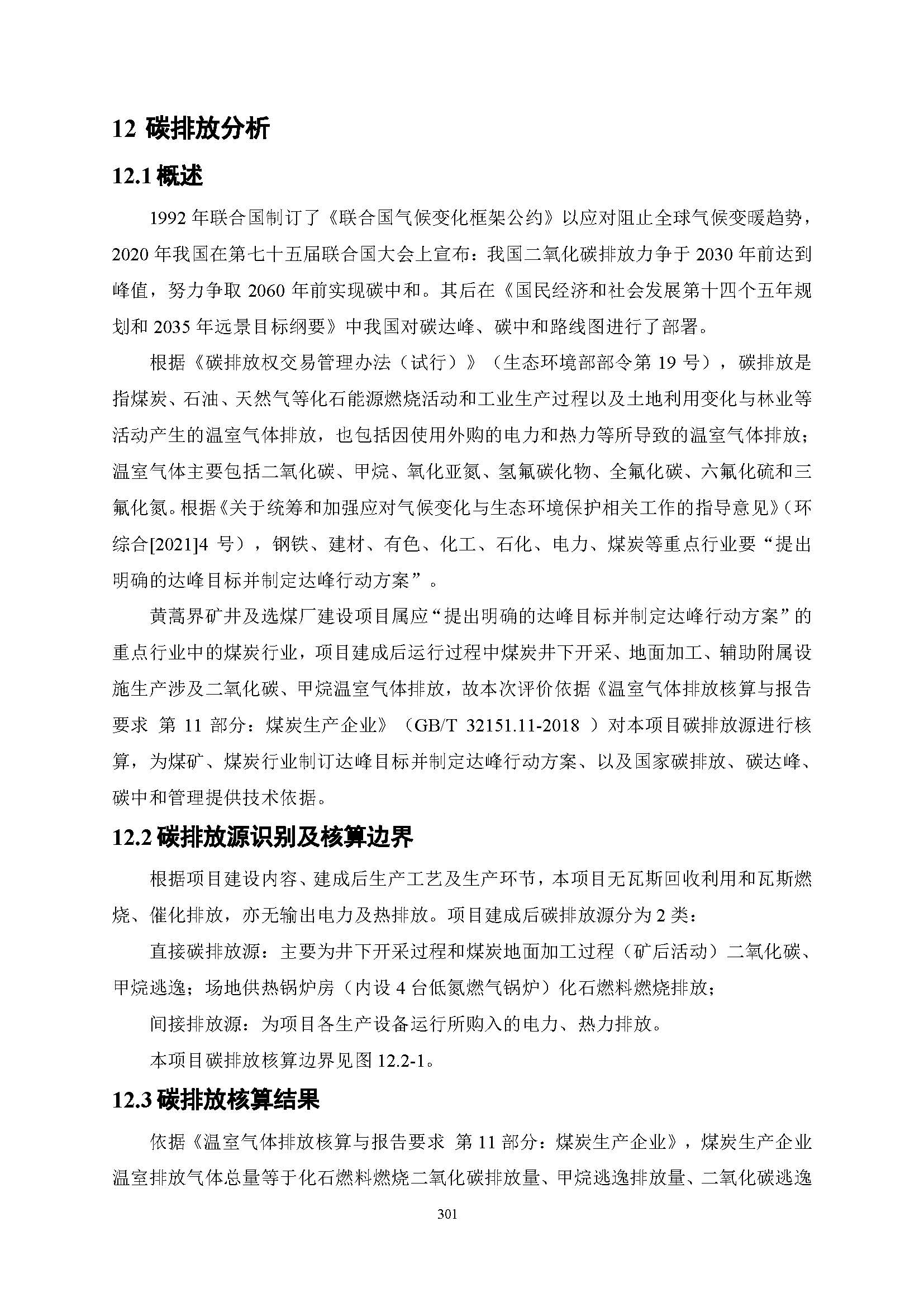 12 碳排放分析

12.1 概述

1992 年联合国制订了《联合国气候变化框架公约》以应对阻止全球气候变暖趋势，2020 年我国在第七十五届联合国大会上宣布：我国二氧化碳排放力争于 2030 年前达到峰值，努力争取 2060 年前实现碳中和。其后在《国民经济和社会发展第十四个五年规划和 2035 年远景目标纲要》中我国对碳达峰、碳中和路线图进行了部署。

根据《碳排放权交易管理办法（试行）》（生态环境部部令第 19 号），碳排放是指煤炭、石油、天然气等化石能源燃烧活动和工业生产过程以及土地利用变化与林业等活动产生的温室气体排放，也包括因使用外购的电力和热力等所导致的温室气体排放；温室气体主要包括二氧化碳、甲烷、氧化亚氮、氢氟碳化物、全氟化碳、六氟化硫和三氟化氮。根据《关于统筹和加强应对气候变化与生态环境保护相关工作的指导意见》（环综合[2021]4 号），钢铁、建材、有色、化工、石化、电力、煤炭等重点行业要“提出明确的达峰目标并制定达峰行动方案”。

黄蒿界矿井及选煤厂建设项目属应“提出明确的达峰目标并制定达峰行动方案”的重点行业中的煤炭行业，项目建成后运行过程中煤炭井下开采、地面加工、辅助附属设施生产涉及二氧化碳、甲烷温室气体排放，故本次评价依据《温室气体排放核算与报告要求 第 11 部分：煤炭生产企业》（GB/T 32151.11-2018 ）对本项目碳排放源进行核算，为煤矿、煤炭行业制订达峰目标并制定达峰行动方案、以及国家碳排放、碳达峰、碳中和管理提供技术依据。

12.2 碳排放源识别及核算边界

根据项目建设内容、建成后生产工艺及生产环节，本项目无瓦斯回收利用和瓦斯燃烧、催化排放，亦无输出电力及热排放。项目建成后碳排放源分为 2 类：

直接碳排放源：主要为井下开采过程和煤炭地面加工过程（矿后活动）二氧化碳、甲烷逃逸；场地供热锅炉房（内设 4 台低氮燃气锅炉）化石燃料燃烧排放；

间接排放源：为项目各生产设备运行所购入的电力、热力排放。

本项目碳排放核算边界见图 12.2-1。

12.3 碳排放核算结果

依据《温室气体排放核算与报告要求 第 11 部分：煤炭生产企业》，煤炭生产企业温室排放气体总量等于化石燃料燃烧二氧化碳排放量、甲烷逃逸排放量、二氧化碳逃逸

301